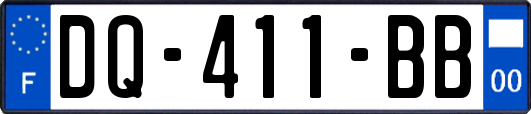 F

DQ-411-BB

00